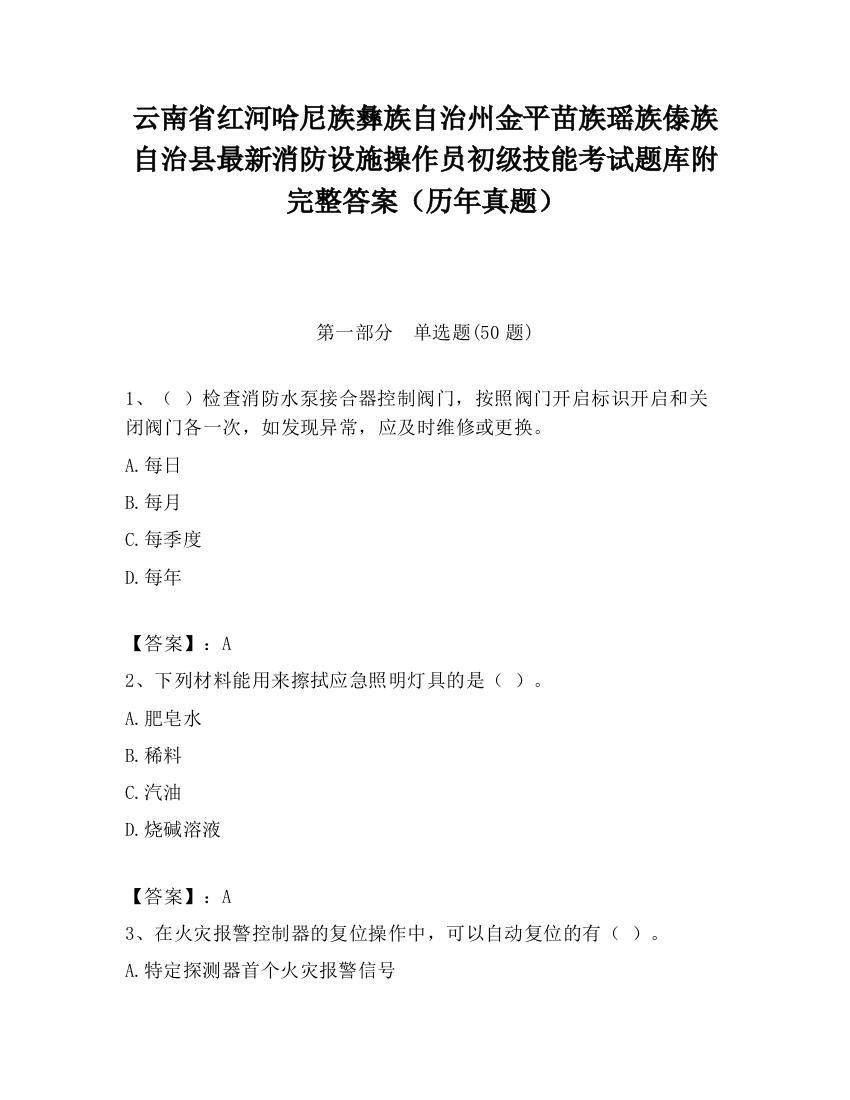 云南省红河哈尼族彝族自治州金平苗族瑶族傣族自治县最新消防设施操作员初级技能考试题库附完整答案（历年真题）

第一部分　单选题(50 题)

1、（ ）检查消防水泵接合器控制阀门，按照阀门开启标识开启和关闭阀门各一次，如发现异常，应及时维修或更换。

A.每日

B.每月

C.每季度

D.每年

【答案】：A

2、下列材料能用来擦拭应急照明灯具的是（ ）。

A.肥皂水

B.稀料

C.汽油

D.烧碱溶液

【答案】：A

3、在火灾报警控制器的复位操作中，可以自动复位的有（ ）。

A.特定探测器首个火灾报警信号